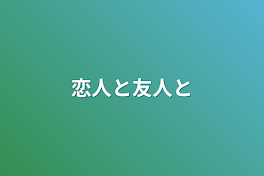 恋人と友人と